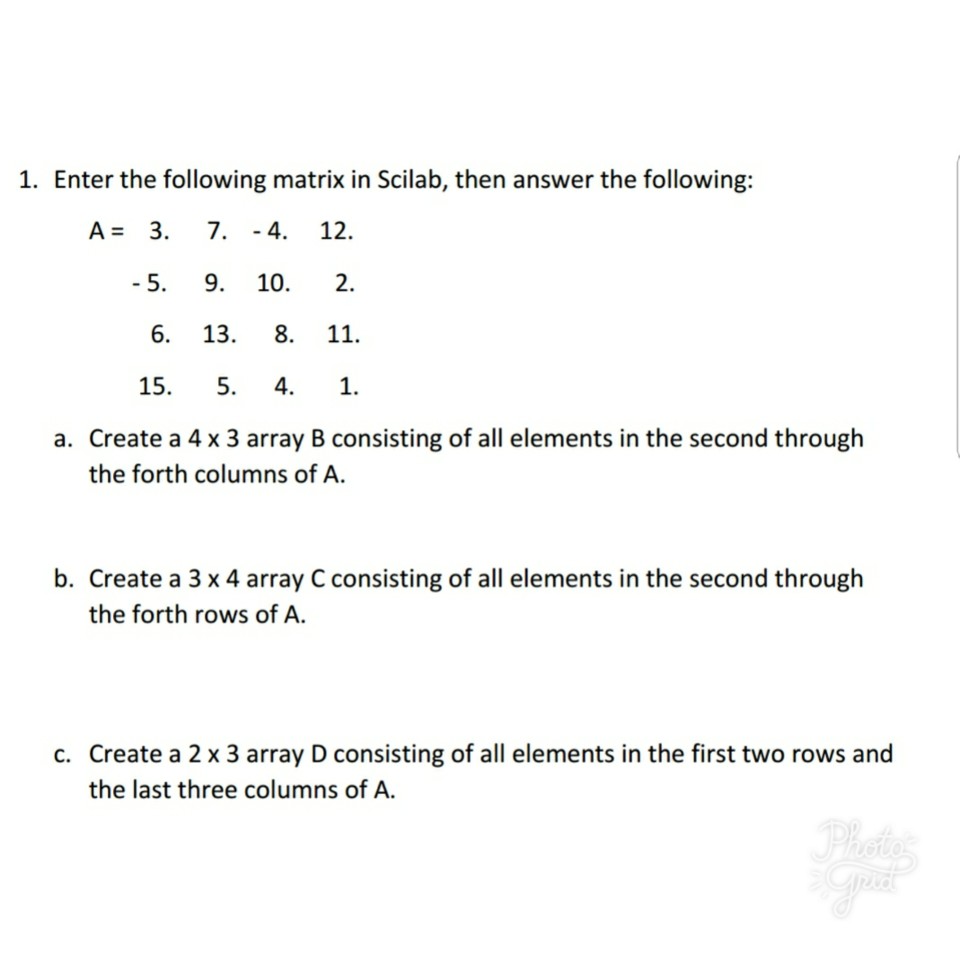 1. Enter the following matrix in Scilab, then answer the following:

A = 3. 7. - 4. 12.

- 5. 9. 10. 2.

6. 13. 8. 11.

15. 5. 4. 1.

a. Create a 4 x 3 array B consisting of all elements in the second through the forth columns of A.

b. Create a 3 x 4 array C consisting of all elements in the second through the forth rows of A.

c. Create a 2 x 3 array D consisting of all elements in the first two rows and the last three columns of A.

Photo Grid